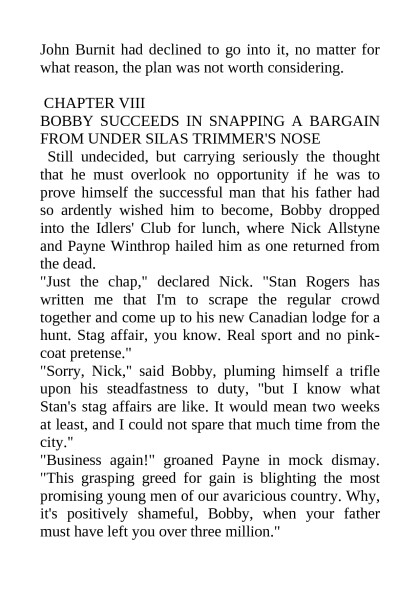 John Burnit had declined to go into it, no matter for what reason, the plan was not worth considering.

CHAPTER VIII
BOBBY SUCCEEDS IN SNAPPING A BARGAIN FROM UNDER SILAS TRIMMER'S NOSE

Still undecided, but carrying seriously the thought that he must overlook no opportunity if he was to prove himself the successful man that his father had so ardently wished him to become, Bobby dropped into the Idlers' Club for lunch, where Nick Allstyne and Payne Winthrop hailed him as one returned from the dead.

"Just the chap," declared Nick. "Stan Rogers has written me that I'm to scrape the regular crowd together and come up to his new Canadian lodge for a hunt. Stag affair, you know. Real sport and no pink-coat pretense."

"Sorry, Nick," said Bobby, pluming himself a trifle upon his steadfastness to duty, "but I know what Stan's stag affairs are like. It would mean two weeks at least, and I could not spare that much time from the city."

"Business again!" groaned Payne in mock dismay. "This grasping greed for gain is blighting the most promising young men of our avaricious country. Why, it's positively shameful, Bobby, when your father must have left you over three million."